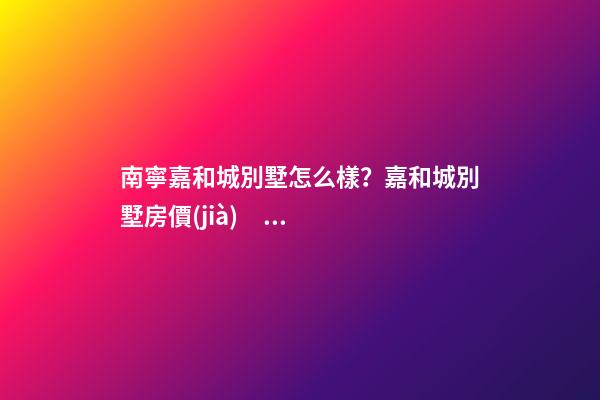 南寧嘉和城別墅怎么樣？嘉和城別墅房價(jià)　...